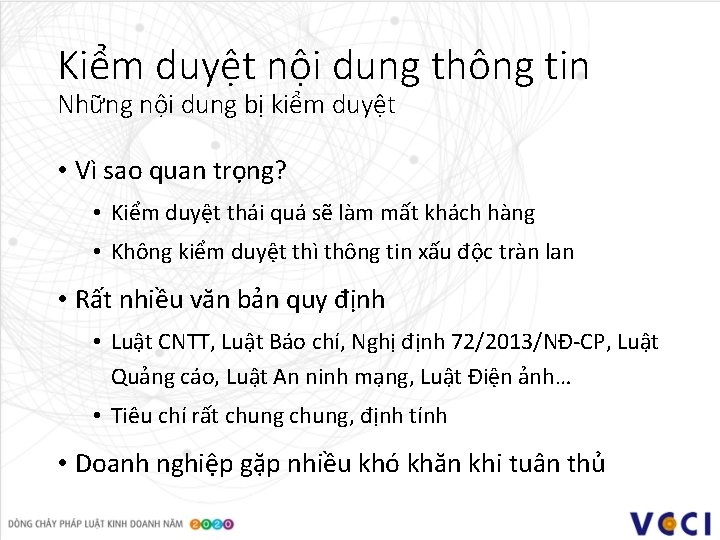 Kiểm duyệt nội dung thông tin
Những nội dung bị kiểm duyệt

• Vì sao quan trọng?
  • Kiểm duyệt thái quá sẽ làm mất khách hàng
  • Không kiểm duyệt thì thông tin xấu độc tràn lan
• Rất nhiều văn bản quy định
  • Luật CNTT, Luật Báo chí, Nghị định 72/2013/NĐ-CP, Luật Quảng cáo, Luật An ninh mạng, Luật Điện ảnh…
  • Tiêu chí rất chung chung, định tính
• Doanh nghiệp gặp nhiều khó khăn khi tuân thủ

DÒNG CHẢY PHÁP LUẬT KINH DOANH NĂM 2020

VCCI